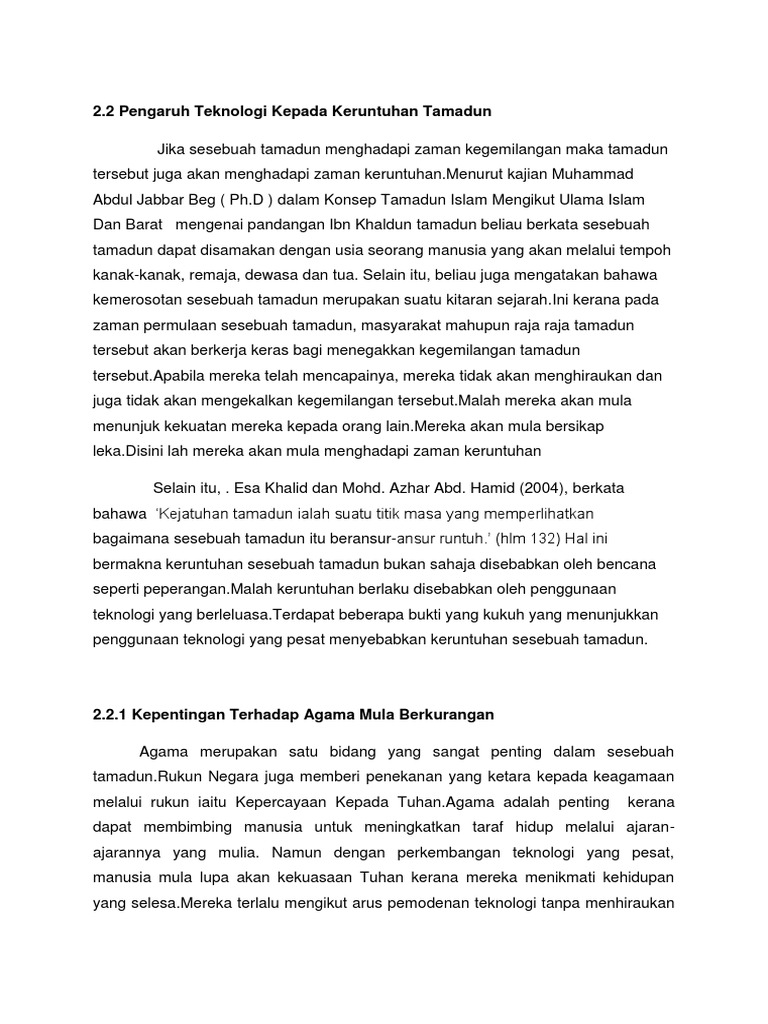 2.2 Pengaruh Teknologi Kepada Keruntuhan Tamadun

Jika sesebuah tamadun menghadapi zaman kegemilangan maka tamadun tersebut juga akan menghadapi zaman keruntuhan.Menurut kajian Muhammad Abdul Jabbar Beg ( Ph.D ) dalam Konsep Tamadun Islam Mengikut Ulama Islam Dan Barat mengenai pandangan Ibn Khaldun tamadun beliau berkata sesebuah tamadun dapat disamakan dengan usia seorang manusia yang akan melalui tempoh kanak-kanak, remaja, dewasa dan tua. Selain itu, beliau juga mengatakan bahawa kemerosotan sesebuah tamadun merupakan suatu kitaran sejarah.Ini kerana pada zaman permulaan sesebuah tamadun, masyarakat mahupun raja raja tamadun tersebut akan berkerja keras bagi menegakkan kegemilangan tamadun tersebut.Apabila mereka telah mencapainya, mereka tidak akan menghiraukan dan juga tidak akan mengekalkan kegemilangan tersebut.Malah mereka akan mula menunjuk kekuatan mereka kepada orang lain.Mereka akan mula bersikap leka.Disini lah mereka akan mula menghadapi zaman keruntuhan

Selain itu, . Esa Khalid dan Mohd. Azhar Abd. Hamid (2004), berkata bahawa 'Kejatuhan tamadun ialah suatu titik masa yang memperlihatkan bagaimana sesebuah tamadun itu beransur-ansur runtuh.' (hlm 132) Hal ini bermakna keruntuhan sesebuah tamadun bukan sahaja disebabkan oleh bencana seperti peperangan.Malah keruntuhan berlaku disebabkan oleh penggunaan teknologi yang berleluasa.Terdapat beberapa bukti yang kukuh yang menunjukkan penggunaan teknologi yang pesat menyebabkan keruntuhan sesebuah tamadun.

2.2.1 Kepentingan Terhadap Agama Mula Berkurangan

Agama merupakan satu bidang yang sangat penting dalam sesebuah tamadun.Rukun Negara juga memberi penekanan yang ketara kepada keagamaan melalui rukun iaitu Kepercayaan Kepada Tuhan.Agama adalah penting kerana dapat membimbing manusia untuk meningkatkan taraf hidup melalui ajaran-ajarannya yang mulia. Namun dengan perkembangan teknologi yang pesat, manusia mula lupa akan kekuasaan Tuhan kerana mereka menikmati kehidupan yang selesa.Mereka terlalu mengikut arus pemodenan teknologi tanpa menhiraukan